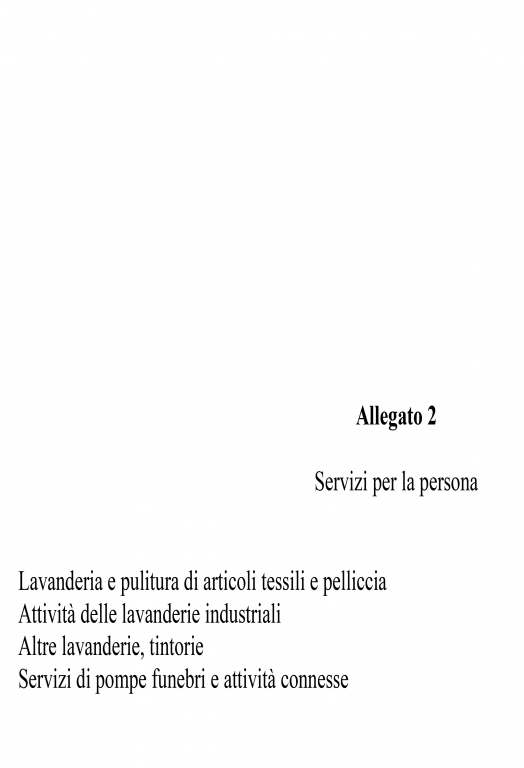 Allegato 2

Servizi per la persona

Lavanderia e pulitura di articoli tessili e pelliccia
Attività delle lavanderie industriali
Altre lavanderie, tintorie
Servizi di pompe funebri e attività connesse